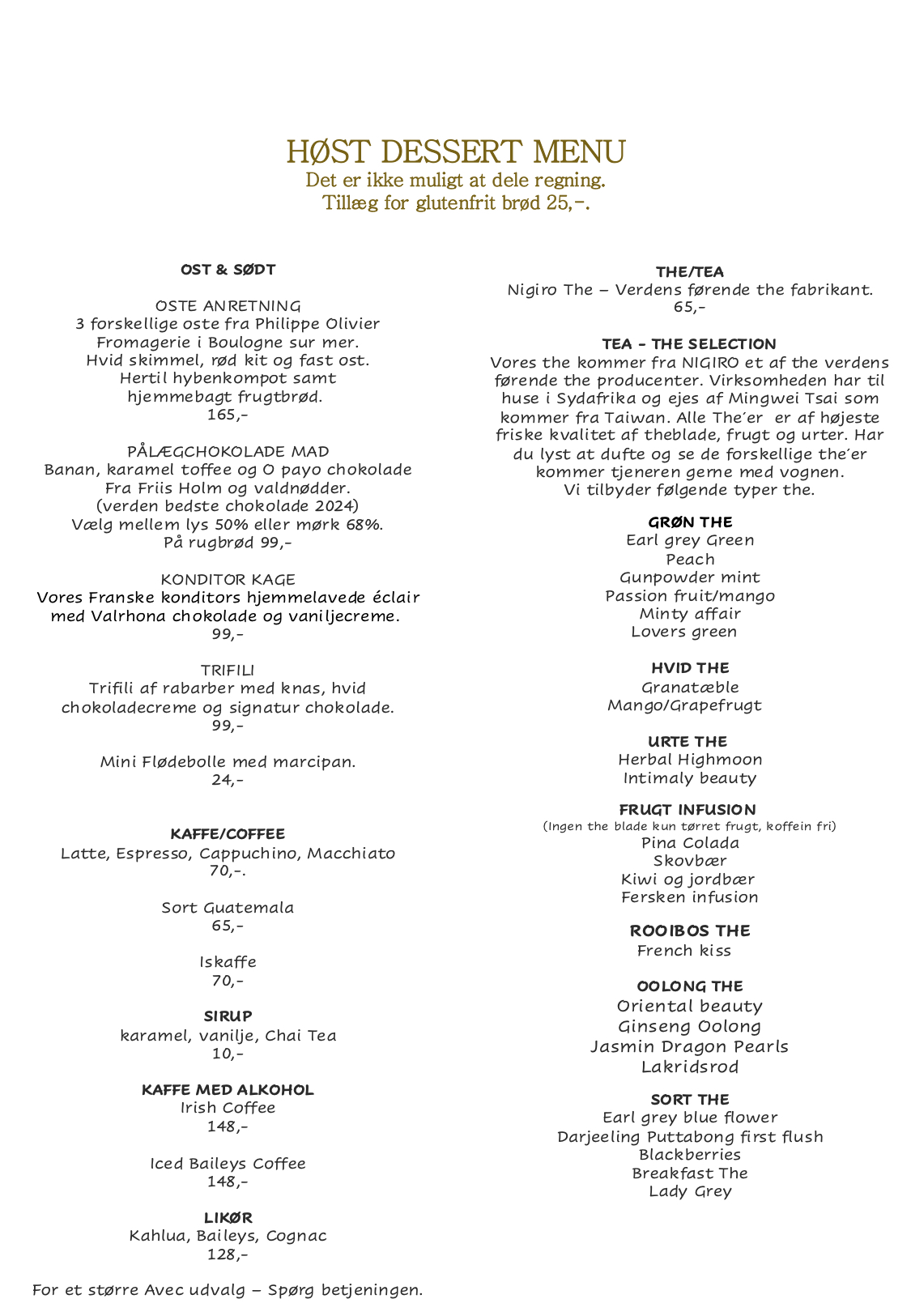 HØST DESSERT MENU
Det er ikke muligt at dele regning.
Tillæg for glutenfrit brød 25,-.

OST & SØDT

OSTE ANRETNING
3 forskellige oste fra Philippe Olivier Fromagerie i Boulogne sur mer.
Hvid skimmel, rød kit og fast ost.
Hertil hybenkompot samt hjemmebagt frugtbrød.
165,-

PÅLÆGCHOKOLADE MAD
Banan, karamel toffee og O payo chokolade Fra Friis Holm og valdnødder.
(verden bedste chokolade 2024)
Vælg mellem lys 50% eller mørk 68%.
På rugbrød 99,-

KONDITOR KAGE
Vores Franske konditors hjemmelavede éclair med Valrhona chokolade og vaniljecreme.
99,-

TRIFILI
Trifili af rabarber med knas, hvid chokoladecreme og signatur chokolade.
99,-

Mini Flødebolle med marcipan.
24,-

KAFFE/COFFEE
Latte, Espresso, Cappuchino, Macchiato
70,-.

Sort Guatemala
65,-

Iskaffe
70,-

SIRUP
karamel, vanilje, Chai Tea
10,-

KAFFE MED ALKOHOL
Irish Coffee
148,-

Iced Baileys Coffee
148,-

LIKØR
Kahlua, Baileys, Cognac
128,-

For et større Avec udvalg – Spørg betjeningen.

THE/TEA
Nigiro The – Verdens førende the fabrikant.
65,-

TEA - THE SELECTION
Vores the kommer fra NIGIRO et af the verdens førende the producenter. Virksomheden har til huse i Sydafrika og ejes af Mingwei Tsai som kommer fra Taiwan. Alle The´er er af højeste friske kvalitet af theblade, frugt og urter. Har du lyst at dufte og se de forskellige the´er kommer tjeneren gerne med vognen.
Vi tilbyder følgende typer the.

GRØN THE
Earl grey Green
Peach
Gunpowder mint
Passion fruit/mango
Minty affair
Lovers green

HVID THE
Granatæble
Mango/Grapefrugt

URTE THE
Herbal Highmoon
Intimaly beauty

FRUGT INFUSION
(Ingen the blade kun tørret frugt, koffein fri)
Pina Colada
Skovbær
Kiwi og jordbær
Fersken infusion

ROOIBOS THE
French kiss

OOLONG THE
Oriental beauty
Ginseng Oolong
Jasmin Dragon Pearls
Lakridsrod

SORT THE
Earl grey blue flower
Darjeeling Puttabong first flush
Blackberries
Breakfast The
Lady Grey